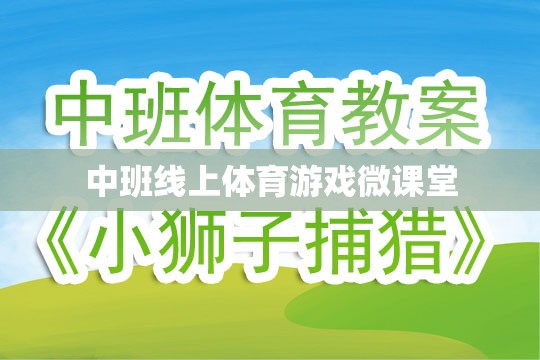 中班体育教案

中班线上体育游戏微课堂

《小狮子捕猎》